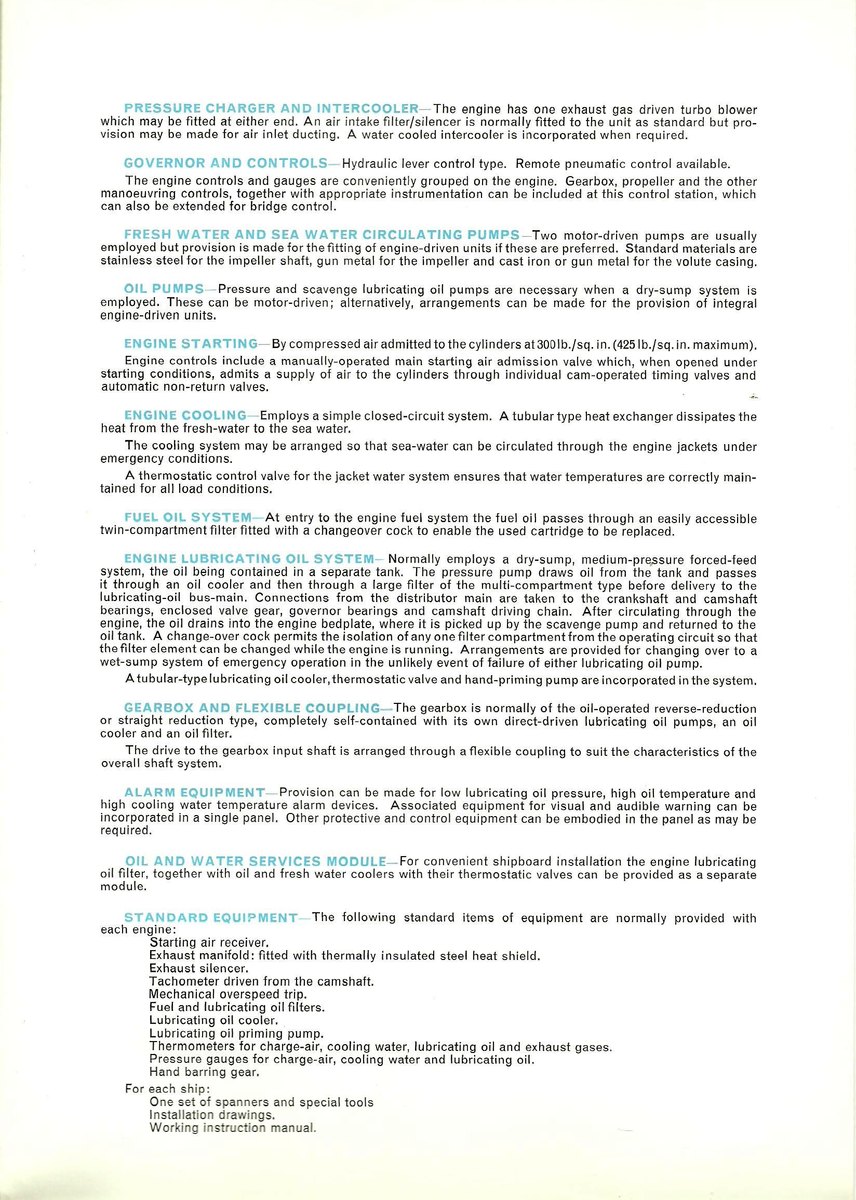 PRESSURE CHARGER AND INTERCOOLER—The engine has one exhaust gas driven turbo blower which may be fitted at either end. An air intake filter/silencer is normally fitted to the unit as standard but provision may be made for air inlet ducting. A water cooled intercooler is incorporated when required.

GOVERNOR AND CONTROLS—Hydraulic lever control type. Remote pneumatic control available.

The engine controls and gauges are conveniently grouped on the engine. Gearbox, propeller and the other manoeuvring controls, together with appropriate instrumentation can be included at this control station, which can also be extended for bridge control.

FRESH WATER AND SEA WATER CIRCULATING PUMPS—Two motor-driven pumps are usually employed but provision is made for the fitting of engine-driven units if these are preferred. Standard materials are stainless steel for the impeller shaft, gun metal for the impeller and cast iron or gun metal for the volute casing.

OIL PUMPS—Pressure and scavenge lubricating oil pumps are necessary when a dry-sump system is employed. These can be motor-driven; alternatively, arrangements can be made for the provision of integral engine-driven units.

ENGINE STARTING—By compressed air admitted to the cylinders at 300 lb./sq. in. (425 lb./sq. in. maximum).

Engine controls include a manually-operated main starting air admission valve which, when opened under starting conditions, admits a supply of air to the cylinders through individual cam-operated timing valves and automatic non-return valves.

ENGINE COOLING—Employs a simple closed-circuit system. A tubular type heat exchanger dissipates the heat from the fresh-water to the sea water.

The cooling system may be arranged so that sea-water can be circulated through the engine jackets under emergency conditions.

A thermostatic control valve for the jacket water system ensures that water temperatures are correctly maintained for all load conditions.

FUEL OIL SYSTEM—At entry to the engine fuel system the fuel oil passes through an easily accessible twin-compartment filter fitted with a changeover cock to enable the used cartridge to be replaced.

ENGINE LUBRICATING OIL SYSTEM—Normally employs a dry-sump, medium-pressure forced-feed system, the oil being contained in a separate tank. The pressure pump draws oil from the tank and passes it through an oil cooler and then through a large filter of the multi-compartment type before delivery to the lubricating-oil bus-main. Connections from the distributor main are taken to the crankshaft and camshaft bearings, enclosed valve gear, governor bearings and camshaft driving chain. After circulating through the engine, the oil drains into the engine bedplate, where it is picked up by the scavenge pump and returned to the oil tank. A change-over cock permits the isolation of any one filter compartment from the operating circuit so that the filter element can be changed while the engine is running. Arrangements are provided for changing over to a wet-sump system of emergency operation in the unlikely event of failure of either lubricating oil pump.

A tubular-type lubricating oil cooler, thermostatic valve and hand-priming pump are incorporated in the system.

GEARBOX AND FLEXIBLE COUPLING—The gearbox is normally of the oil-operated reverse-reduction or straight reduction type, completely self-contained with its own direct-driven lubricating oil pumps, an oil cooler and an oil filter.

The drive to the gearbox input shaft is arranged through a flexible coupling to suit the characteristics of the overall shaft system.

ALARM EQUIPMENT—Provision can be made for low lubricating oil pressure, high oil temperature and high cooling water temperature alarm devices. Associated equipment for visual and audible warning can be incorporated in a single panel. Other protective and control equipment can be embodied in the panel as may be required.

OIL AND WATER SERVICES MODULE—For convenient shipboard installation the engine lubricating oil filter, together with oil and fresh water coolers with their thermostatic valves can be provided as a separate module.

STANDARD EQUIPMENT—The following standard items of equipment are normally provided with each engine:
Starting air receiver.
Exhaust manifold: fitted with thermally insulated steel heat shield.
Exhaust silencer.
Tachometer driven from the camshaft.
Mechanical overspeed trip.
Fuel and lubricating oil filters.
Lubricating oil cooler.
Lubricating oil priming pump.
Thermometers for charge-air, cooling water, lubricating oil and exhaust gases.
Pressure gauges for charge-air, cooling water and lubricating oil.
Hand barring gear.

For each ship:
One set of spanners and special tools
Installation drawings.
Working instruction manual.